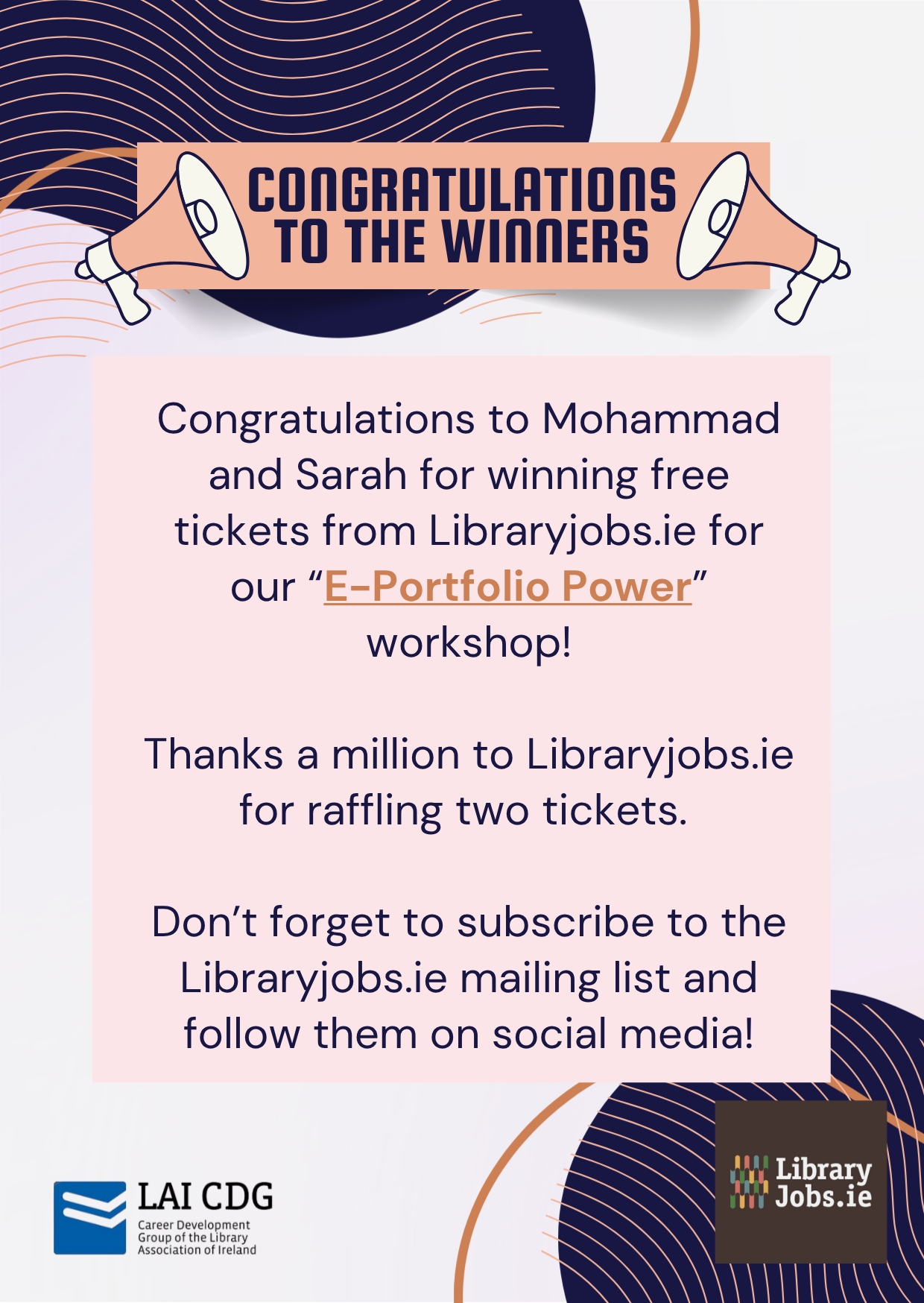 CONGRATULATIONS TO THE WINNERS

Congratulations to Mohammad and Sarah for winning free tickets from Libraryjobs.ie for our "E-Portfolio Power" workshop!

Thanks a million to Libraryjobs.ie for raffling two tickets.

Don't forget to subscribe to the Libraryjobs.ie mailing list and follow them on social media!

LAI CDG
Career Development Group of the Library Association of Ireland

Library Jobs.ie